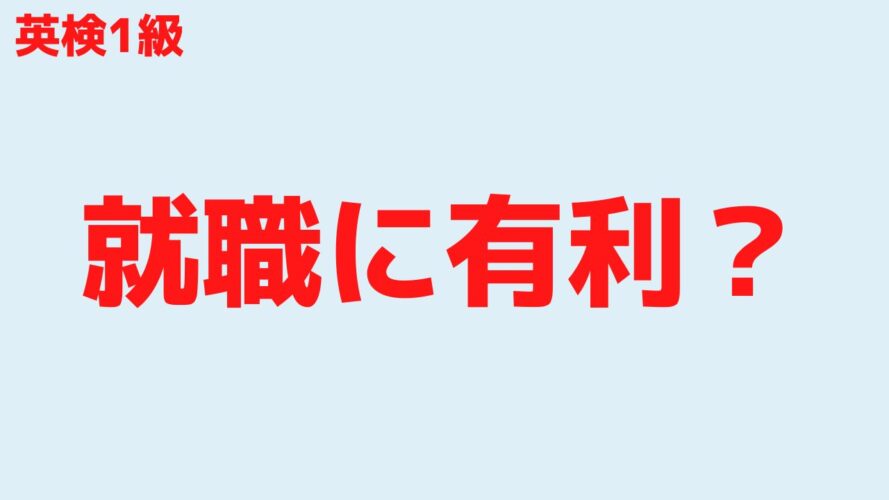 英検1級

就職に有利？